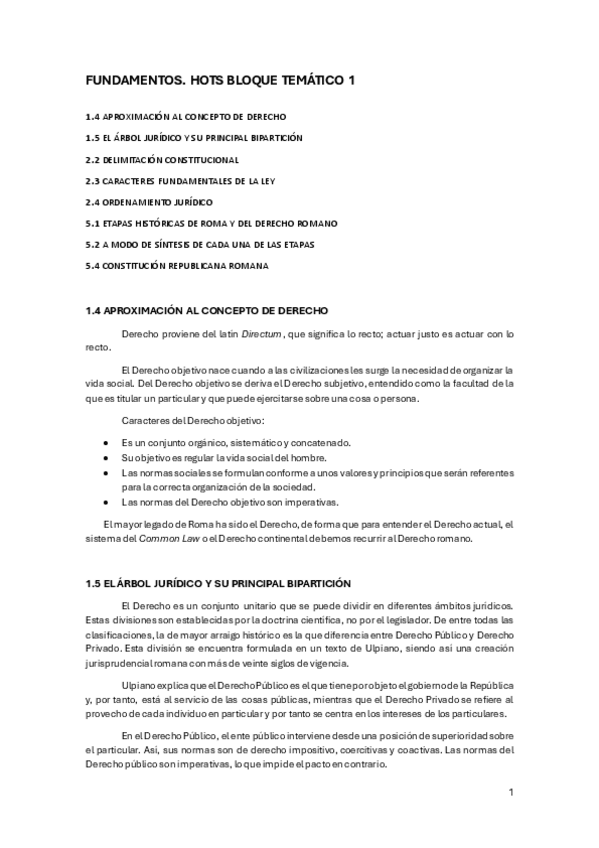 FUNDAMENTOS. HOTS BLOQUE TEMÁTICO 1

1.4 APROXIMACIÓN AL CONCEPTO DE DERECHO

1.5 EL ÁRBOL JURÍDICO Y SU PRINCIPAL BIPARTICIÓN

2.2 DELIMITACIÓN CONSTITUCIONAL

2.3 CARACTERES FUNDAMENTALES DE LA LEY

2.4 ORDENAMIENTO JURÍDICO

5.1 ETAPAS HISTÓRICAS DE ROMA Y DEL DERECHO ROMANO

5.2 A MODO DE SÍNTESIS DE CADA UNA DE LAS ETAPAS

5.4 CONSTITUCIÓN REPUBLICANA ROMANA

1.4 APROXIMACIÓN AL CONCEPTO DE DERECHO

Derecho proviene del latín Directum, que significa lo recto; actuar justo es actuar con lo recto.

El Derecho objetivo nace cuando a las civilizaciones les surge la necesidad de organizar la vida social. Del Derecho objetivo se deriva el Derecho subjetivo, entendido como la facultad de la que es titular un particular y que puede ejercitarse sobre una cosa o persona.

Caracteres del Derecho objetivo:

• Es un conjunto orgánico, sistemático y concatenado.
• Su objetivo es regular la vida social del hombre.
• Las normas sociales se formulan conforme a unos valores y principios que serán referentes para la correcta organización de la sociedad.
• Las normas del Derecho objetivo son imperativas.

El mayor legado de Roma ha sido el Derecho, de forma que para entender el Derecho actual, el sistema del Common Law o el Derecho continental debemos recurrir al Derecho romano.

1.5 EL ÁRBOL JURÍDICO Y SU PRINCIPAL BIPARTICIÓN

El Derecho es un conjunto unitario que se puede dividir en diferentes ámbitos jurídicos. Estas divisiones son establecidas por la doctrina científica, no por el legislador. De entre todas las clasificaciones, la de mayor arraigo histórico es la que diferencia entre Derecho Público y Derecho Privado. Esta división se encuentra formulada en un texto de Ulpiano, siendo así una creación jurisprudencial romana con más de veinte siglos de vigencia.

Ulpiano explica que el Derecho Público es el que tiene por objeto el gobierno de la República y, por tanto, está al servicio de las cosas públicas, mientras que el Derecho Privado se refiere al provecho de cada individuo en particular y por tanto se centra en los intereses de los particulares.

En el Derecho Público, el ente público interviene desde una posición de superioridad sobre el particular. Así, sus normas son de derecho impositivo, coercitivas y coactivas. Las normas del Derecho público son imperativas, lo que impide el pacto en contrario.

1